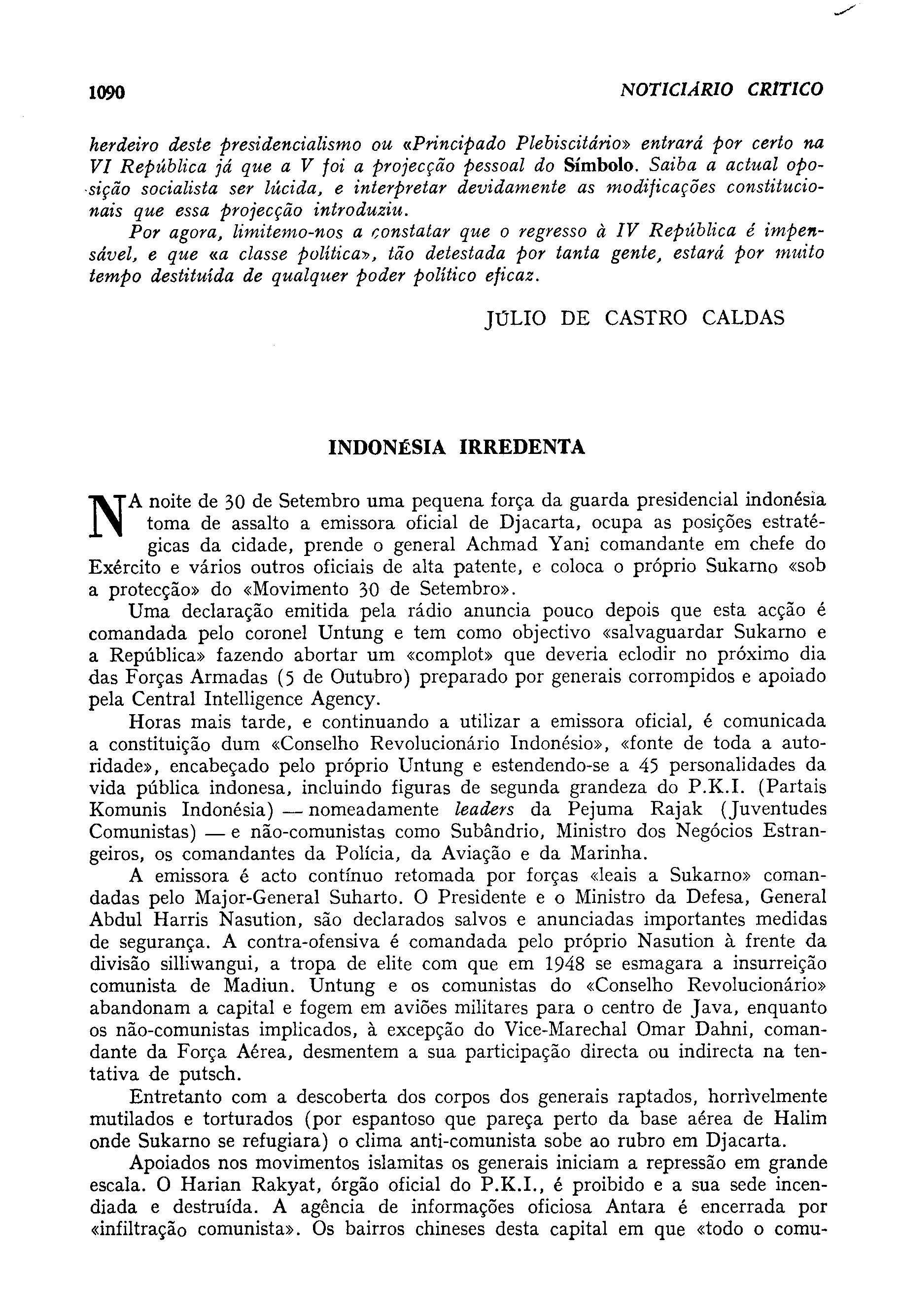 1090 NOTICIÁRIO CRÍTICO

herdeiro deste presidencialismo ou «Principado Plebiscitário» entrará por certo na VI República já que a V foi a projecção pessoal do Símbolo. Saiba a actual oposição socialista ser lúcida, e interpretar devidamente as modificações constitucionais que essa projecção introduziu.

Por agora, limitemo-nos a constatar que o regresso à IV República é impensável, e que «a classe política», tão detestada por tanta gente, estará por muito tempo destituída de qualquer poder político eficaz.

JÚLIO DE CASTRO CALDAS

INDONÉSIA IRREDENTA

NA noite de 30 de Setembro uma pequena força da guarda presidencial indonésia toma de assalto a emissora oficial de Djacarta, ocupa as posições estratégicas da cidade, prende o general Achmad Yani comandante em chefe do Exército e vários outros oficiais de alta patente, e coloca o próprio Sukarno «sob a protecção» do «Movimento 30 de Setembro».

Uma declaração emitida pela rádio anuncia pouco depois que esta acção é comandada pelo coronel Untung e tem como objectivo «salvaguardar Sukarno e a República» fazendo abortar um «complot» que deveria eclodir no próximo dia das Forças Armadas (5 de Outubro) preparado por generais corrompidos e apoiado pela Central Intelligence Agency.

Horas mais tarde, e continuando a utilizar a emissora oficial, é comunicada a constituição dum «Conselho Revolucionário Indonésio», «fonte de toda a autoridade», encabeçado pelo próprio Untung e estendendo-se a 45 personalidades da vida pública indonesa, incluindo figuras de segunda grandeza do P.K.I. (Partais Komunis Indonésia) — nomeadamente leaders da Pejuma Rajak (Juventudes Comunistas) — e não-comunistas como Subândrio, Ministro dos Negócios Estrangeiros, os comandantes da Polícia, da Aviação e da Marinha.

A emissora é acto contínuo retomada por forças «leais a Sukarno» comandadas pelo Major-General Suharto. O Presidente e o Ministro da Defesa, General Abdul Harris Nasution, são declarados salvos e anunciadas importantes medidas de segurança. A contra-ofensiva é comandada pelo próprio Nasution à frente da divisão silliwangui, a tropa de elite com que em 1948 se esmagara a insurreição comunista de Madiun. Untung e os comunistas do «Conselho Revolucionário» abandonam a capital e fogem em aviões militares para o centro de Java, enquanto os não-comunistas implicados, à excepção do Vice-Marechal Omar Dahni, comandante da Força Aérea, desmentem a sua participação directa ou indirecta na tentativa de putsch.

Entretanto com a descoberta dos corpos dos generais raptados, horrìvelmente mutilados e torturados (por espantoso que pareça perto da base aérea de Halim onde Sukarno se refugiara) o clima anti-comunista sobe ao rubro em Djacarta.

Apoiados nos movimentos islamitas os generais iniciam a repressão em grande escala. O Harian Rakyat, órgão oficial do P.K.I., é proibido e a sua sede incendiada e destruída. A agência de informações oficiosa Antara é encerrada por «infiltração comunista». Os bairros chineses desta capital em que «todo o comu-